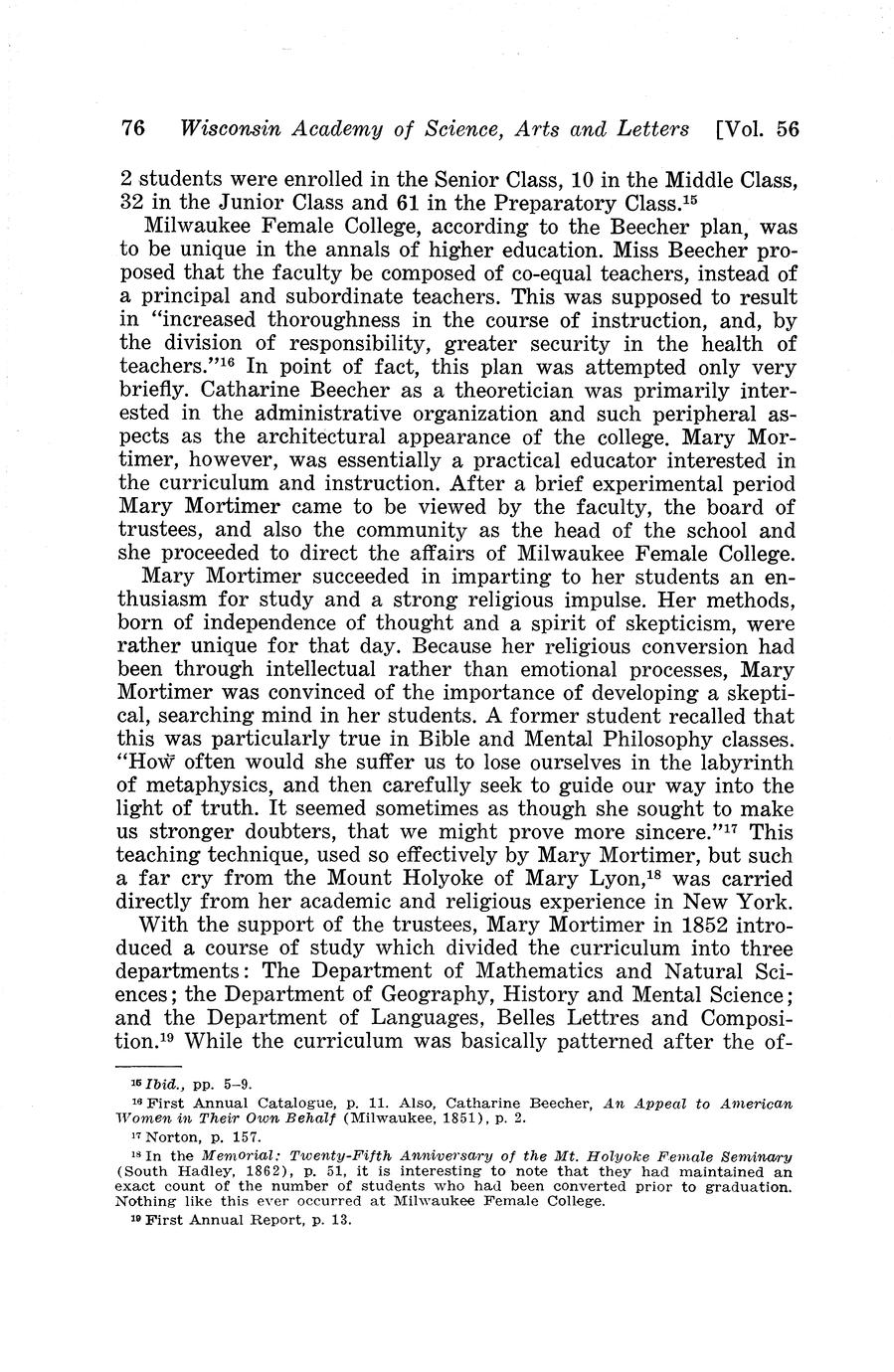 76 Wisconsin Academy of Science, Arts and Letters [Vol. 56

2 students were enrolled in the Senior Class, 10 in the Middle Class, 32 in the Junior Class and 61 in the Preparatory Class.$^{15}$

Milwaukee Female College, according to the Beecher plan, was to be unique in the annals of higher education. Miss Beecher proposed that the faculty be composed of co-equal teachers, instead of a principal and subordinate teachers. This was supposed to result in "increased thoroughness in the course of instruction, and, by the division of responsibility, greater security in the health of teachers."$^{16}$ In point of fact, this plan was attempted only very briefly. Catharine Beecher as a theoretician was primarily interested in the administrative organization and such peripheral aspects as the architectural appearance of the college. Mary Mortimer, however, was essentially a practical educator interested in the curriculum and instruction. After a brief experimental period Mary Mortimer came to be viewed by the faculty, the board of trustees, and also the community as the head of the school and she proceeded to direct the affairs of Milwaukee Female College.

Mary Mortimer succeeded in imparting to her students an enthusiasm for study and a strong religious impulse. Her methods, born of independence of thought and a spirit of skepticism, were rather unique for that day. Because her religious conversion had been through intellectual rather than emotional processes, Mary Mortimer was convinced of the importance of developing a skeptical, searching mind in her students. A former student recalled that this was particularly true in Bible and Mental Philosophy classes. "How often would she suffer us to lose ourselves in the labyrinth of metaphysics, and then carefully seek to guide our way into the light of truth. It seemed sometimes as though she sought to make us stronger doubters, that we might prove more sincere."$^{17}$ This teaching technique, used so effectively by Mary Mortimer, but such a far cry from the Mount Holyoke of Mary Lyon,$^{18}$ was carried directly from her academic and religious experience in New York.

With the support of the trustees, Mary Mortimer in 1852 introduced a course of study which divided the curriculum into three departments: The Department of Mathematics and Natural Sciences; the Department of Geography, History and Mental Science; and the Department of Languages, Belles Lettres and Composition.$^{19}$ While the curriculum was basically patterned after the of-

$^{15}$ Ibid., pp. 5–9.
$^{16}$ First Annual Catalogue, p. 11. Also, Catharine Beecher, An Appeal to American Women in Their Own Behalf (Milwaukee, 1851), p. 2.
$^{17}$ Norton, p. 157.
$^{18}$ In the Memorial: Twenty-Fifth Anniversary of the Mt. Holyoke Female Seminary (South Hadley, 1862), p. 51, it is interesting to note that they had maintained an exact count of the number of students who had been converted prior to graduation. Nothing like this ever occurred at Milwaukee Female College.
$^{19}$ First Annual Report, p. 13.